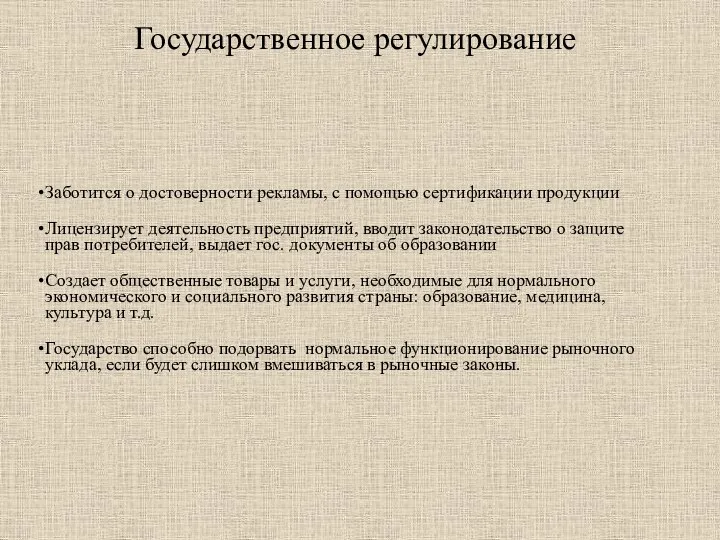 Государственное регулирование

•Заботится о достоверности рекламы, с помощью сертификации продукции

•Лицензирует деятельность предприятий, вводит законодательство о защите прав потребителей, выдает гос. документы об образовании

•Создает общественные товары и услуги, необходимые для нормального экономического и социального развития страны: образование, медицина, культура и т.д.

•Государство способно подорвать нормальное функционирование рыночного уклада, если будет слишком вмешиваться в рыночные законы.